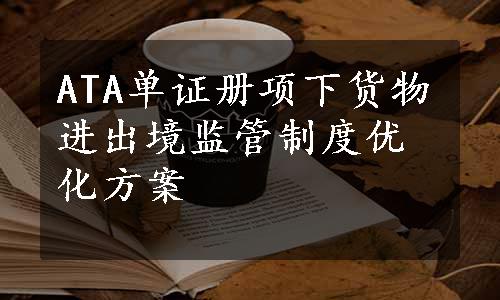 ATA单证册项下货物进出境监管制度优化方案